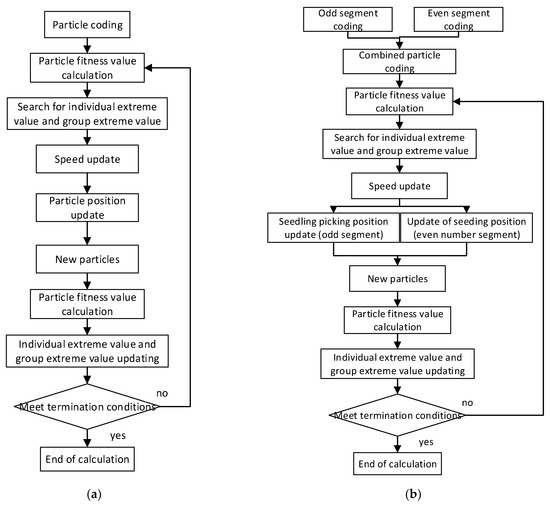 Particle coding

Particle fitness value calculation

Search for individual extreme value and group extreme value

Speed update

Particle position update

New particles

Particle fitness value calculation

Individual extreme value and group extreme value updating

Meet termination conditions

no

yes

End of calculation

(a)

Odd segment coding

Even segment coding

Combined particle coding

Particle fitness value calculation

Search for individual extreme value and group extreme value

Speed update

Seedling picking position update (odd segment)

Update of seeding position (even number segment)

New particles

Particle fitness value calculation

Individual extreme value and group extreme value updating

Meet termination conditions

no

yes

End of calculation

(b)